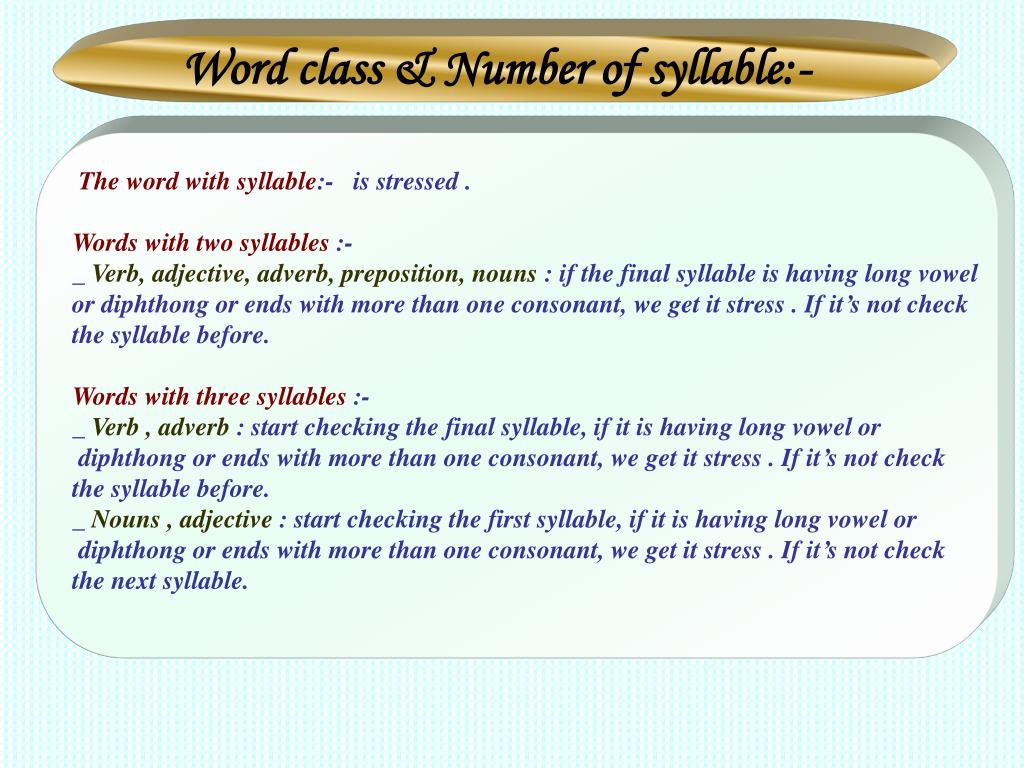 Word class & Number of syllable:-

The word with syllable:- is stressed .

Words with two syllables :-
_ Verb, adjective, adverb, preposition, nouns : if the final syllable is having long vowel or diphthong or ends with more than one consonant, we get it stress . If it’s not check the syllable before.

Words with three syllables :-
_ Verb , adverb : start checking the final syllable, if it is having long vowel or diphthong or ends with more than one consonant, we get it stress . If it’s not check the syllable before.
_ Nouns , adjective : start checking the first syllable, if it is having long vowel or diphthong or ends with more than one consonant, we get it stress . If it’s not check the next syllable.